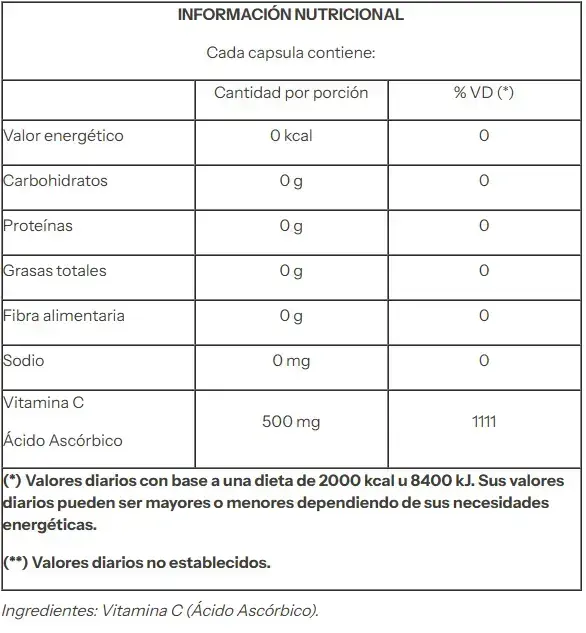 INFORMACIÓN NUTRICIONAL

Cada capsula contiene:

| | Cantidad por porción | % VD (*) |
|---|---|---|
| Valor energético | 0 kcal | 0 |
| Carbohidratos | 0 g | 0 |
| Proteínas | 0 g | 0 |
| Grasas totales | 0 g | 0 |
| Fibra alimentaria | 0 g | 0 |
| Sodio | 0 mg | 0 |
| Vitamina C Ácido Ascórbico | 500 mg | 1111 |

(*) Valores diarios con base a una dieta de 2000 kcal u 8400 kJ. Sus valores diarios pueden ser mayores o menores dependiendo de sus necesidades energéticas.

(**) Valores diarios no establecidos.

Ingredientes: Vitamina C (Ácido Ascórbico).